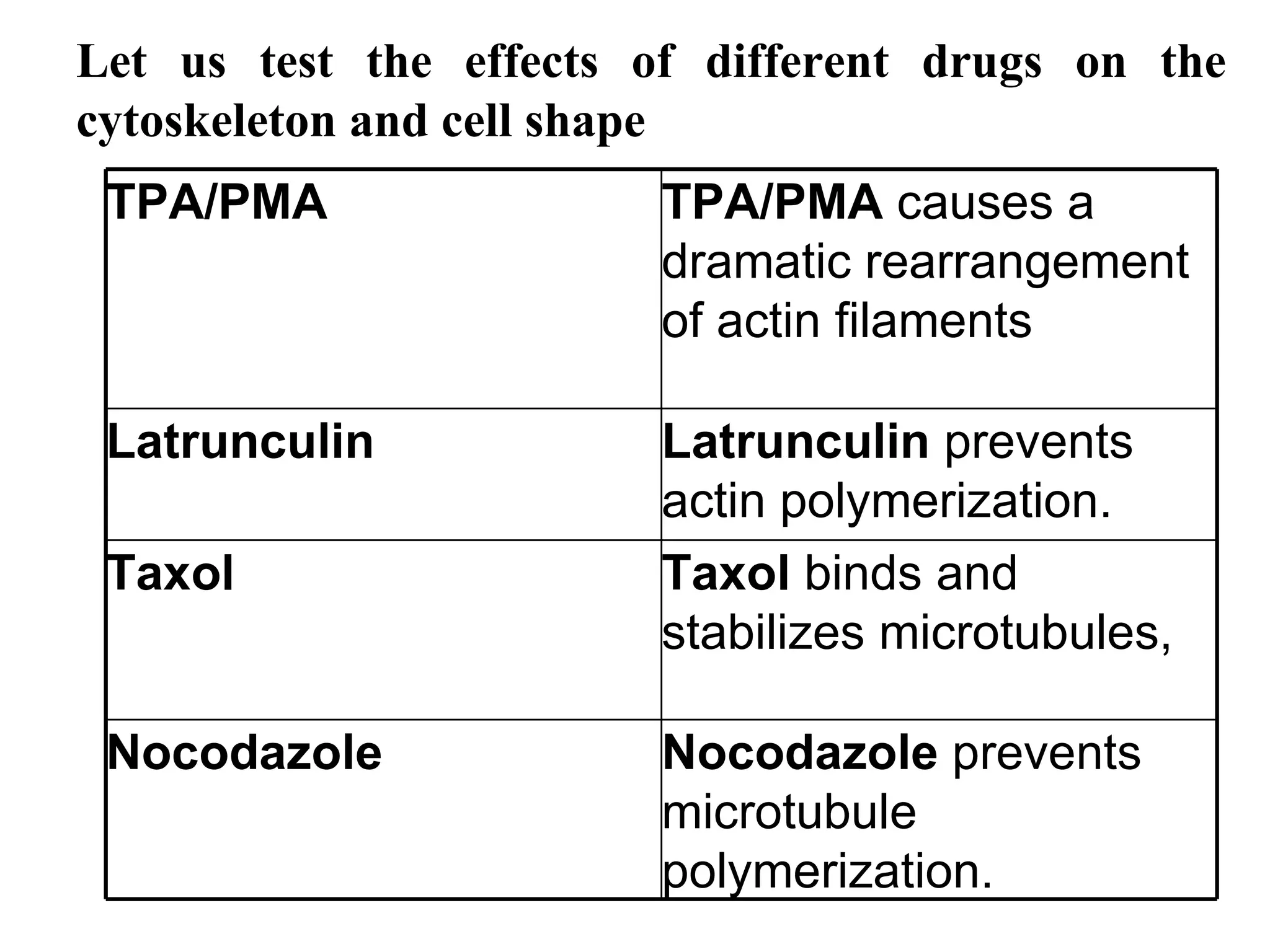 Let us test the effects of different drugs on the cytoskeleton and cell shape

| TPA/PMA | TPA/PMA causes a dramatic rearrangement of actin filaments |
|---|---|
| Latrunculin | Latrunculin prevents actin polymerization. |
| Taxol | Taxol binds and stabilizes microtubules, |
| Nocodazole | Nocodazole prevents microtubule polymerization. |